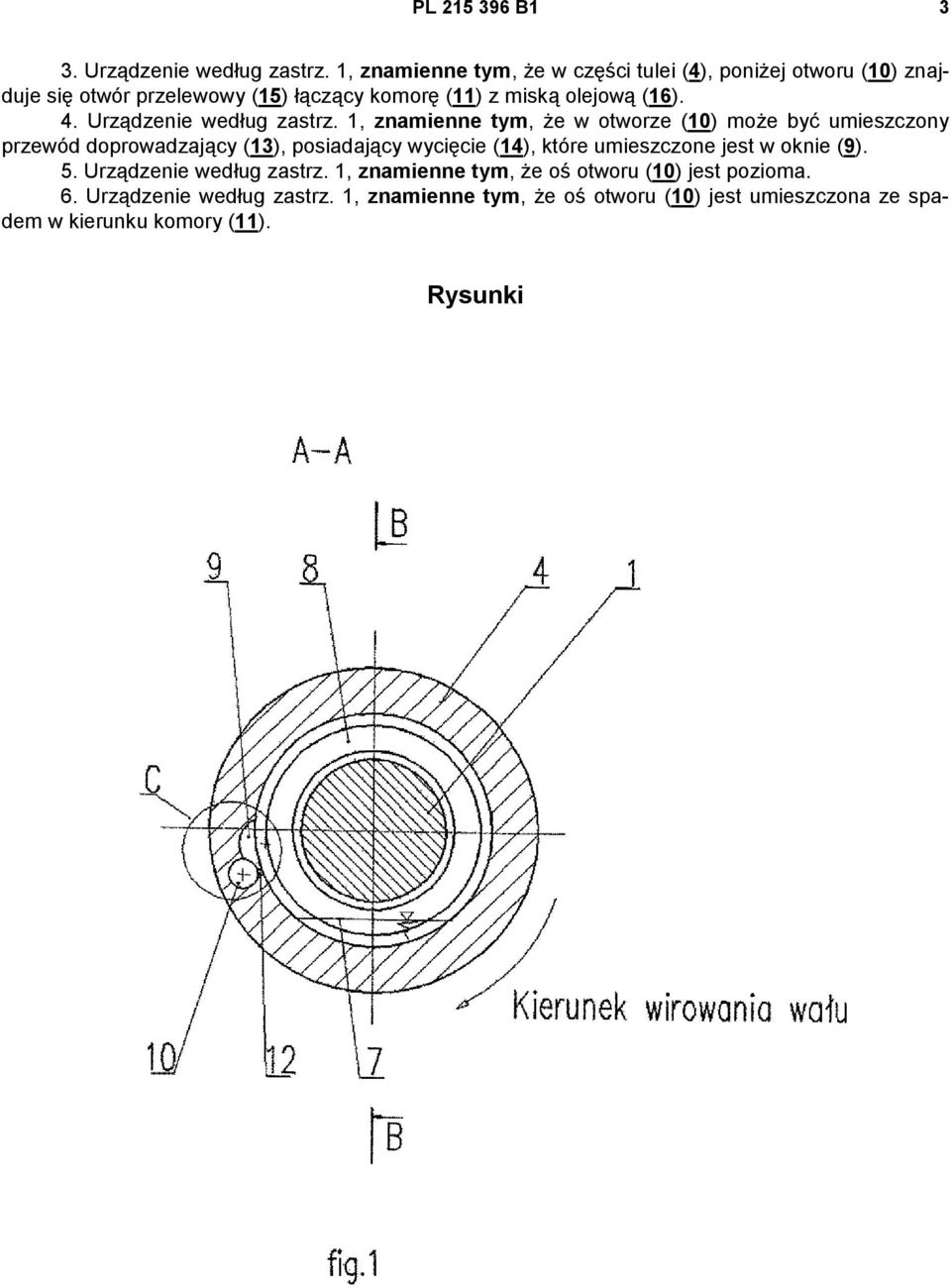 PL 215 396 B1 3

3. Urządzenie według zastrz. 1, znamienne tym, że w części tulei (4), poniżej otworu (10) znajduje się otwór przelewowy (15) łączący komorę (11) z miską olejową (16).

4. Urządzenie według zastrz. 1, znamienne tym, że w otworze (10) może być umieszczony przewód doprowadzający (13), posiadający wycięcie (14), które umieszczone jest w oknie (9).

5. Urządzenie według zastrz. 1, znamienne tym, że oś otworu (10) jest pozioma.

6. Urządzenie według zastrz. 1, znamienne tym, że oś otworu (10) jest umieszczona ze spadem w kierunku komory (11).

Rysunki

A-A

B

9 8 4 1

C

Kierunek wirowania wału

10 12 7

B

fig.1